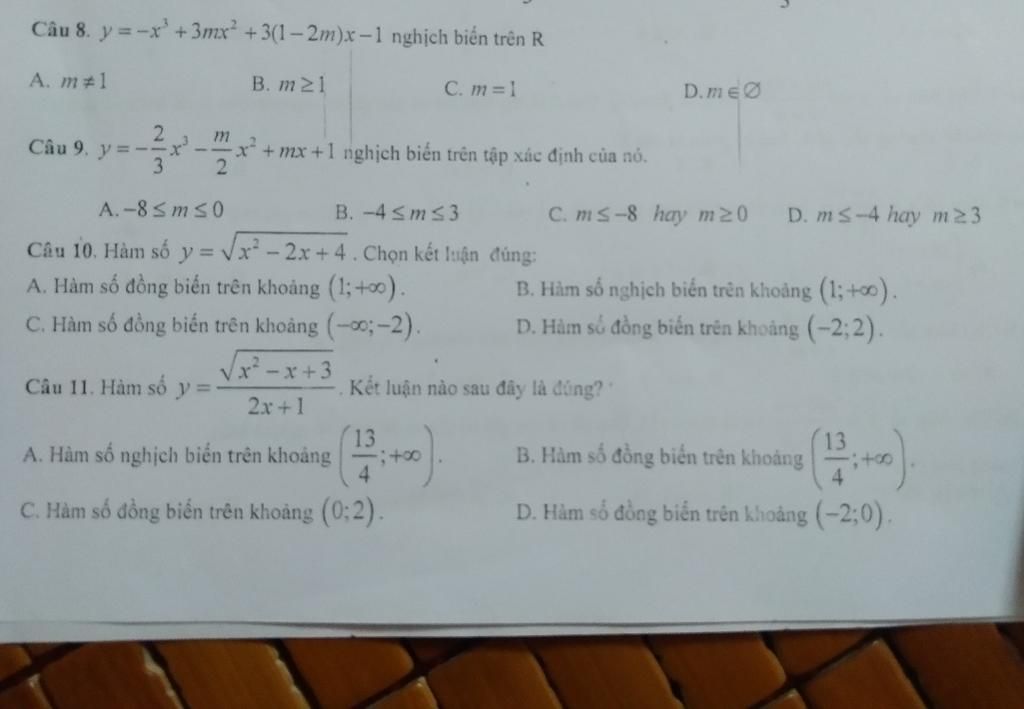 Câu 8. $y=-x^3+3mx^2+3(1-2m)x-1$ nghịch biến trên R

A. $m\neq 1$
B. $m\geq 1$
C. $m=1$
D. $m\in\varnothing$

Câu 9. $y=-\frac{2}{3}x^3-\frac{m}{2}x^2+mx+1$ nghịch biến trên tập xác định của nó.

A. $-8\leq m\leq 0$
B. $-4\leq m\leq 3$
C. $m\leq -8$ hay $m\geq 0$
D. $m\leq -4$ hay $m\geq 3$

Câu 10. Hàm số $y=\sqrt{x^2-2x+4}$. Chọn kết luận đúng:

A. Hàm số đồng biến trên khoảng $(1;+\infty)$.
B. Hàm số nghịch biến trên khoảng $(1;+\infty)$.
C. Hàm số đồng biến trên khoảng $(-\infty;-2)$.
D. Hàm số đồng biến trên khoảng $(-2;2)$.

Câu 11. Hàm số $y=\frac{\sqrt{x^2-x+3}}{2x+1}$. Kết luận nào sau đây là đúng?

A. Hàm số nghịch biến trên khoảng $\left(\frac{13}{4};+\infty\right)$.
B. Hàm số đồng biến trên khoảng $\left(\frac{13}{4};+\infty\right)$.
C. Hàm số đồng biến trên khoảng $(0;2)$.
D. Hàm số đồng biến trên khoảng $(-2;0)$.